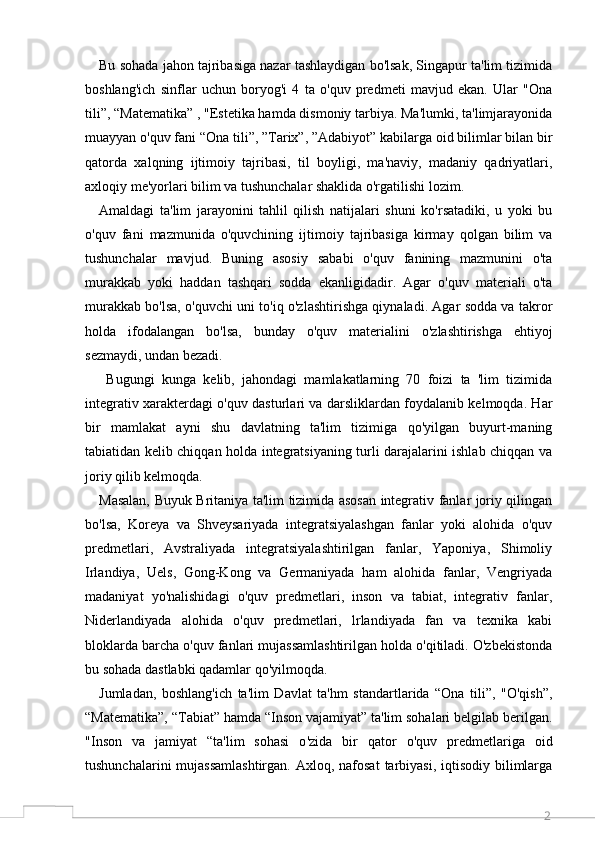 Bu sohada jahon tajribasiga nazar tashlaydigan bo'lsak, Singapur ta'lim tizimida boshlang'ich sinflar uchun boryog'i 4 ta o'quv predmeti mavjud ekan. Ular "Ona tili”, “Matematika” , "Estetika hamda dismoniy tarbiya. Ma'lumki, ta'limjarayonida muayyan o'quv fani “Ona tili”, ”Tarix”, ”Adabiyot” kabilarga oid bilimlar bilan bir qatorda xalqning ijtimoiy tajribasi, til boyligi, ma'naviy, madaniy qadriyatlari, axloqiy me'yorlari bilim va tushunchalar shaklida o'rgatilishi lozim.

Amaldagi ta'lim jarayonini tahlil qilish natijalari shuni ko'rsatadiki, u yoki bu o'quv fani mazmunida o'quvchining ijtimoiy tajribasiga kirmay qolgan bilim va tushunchalar mavjud. Buning asosiy sababi o'quv fanining mazmunini o'ta murakkab yoki haddan tashqari sodda ekanligidadir. Agar o'quv materiali o'ta murakkab bo'lsa, o'quvchi uni to'iq o'zlashtirishga qiynaladi. Agar sodda va takror holda ifodalangan bo'lsa, bunday o'quv materialini o'zlashtirishga ehtiyoj sezmaydi, undan bezadi.

Bugungi kunga kelib, jahondagi mamlakatlarning 70 foizi ta 'lim tizimida integrativ xarakterdagi o'quv dasturlari va darsliklardan foydalanib kelmoqda. Har bir mamlakat ayni shu davlatning ta'lim tizimiga qo'yilgan buyurt-maning tabiatidan kelib chiqqan holda integratsiyaning turli darajalarini ishlab chiqqan va joriy qilib kelmoqda.

Masalan, Buyuk Britaniya ta'lim tizimida asosan integrativ fanlar joriy qilingan bo'lsa, Koreya va Shveysariyada integratsiyalashgan fanlar yoki alohida o'quv predmetlari, Avstraliyada integratsiyalashtirilgan fanlar, Yaponiya, Shimoliy Irlandiya, Uels, Gong-Kong va Germaniyada ham alohida fanlar, Vengriyada madaniyat yo'nalishidagi o'quv predmetlari, inson va tabiat, integrativ fanlar, Niderlandiyada alohida o'quv predmetlari, lrlandiyada fan va texnika kabi bloklarda barcha o'quv fanlari mujassamlashtirilgan holda o'qitiladi. O'zbekistonda bu sohada dastlabki qadamlar qo'yilmoqda.

Jumladan, boshlang'ich ta'lim Davlat ta'hm standartlarida “Ona tili”, "O'qish”, “Matematika”, “Tabiat” hamda “Inson vajamiyat” ta'lim sohalari belgilab berilgan. "Inson va jamiyat “ta'lim sohasi o'zida bir qator o'quv predmetlariga oid tushunchalarini mujassamlashtirgan. Axloq, nafosat tarbiyasi, iqtisodiy bilimlarga

2